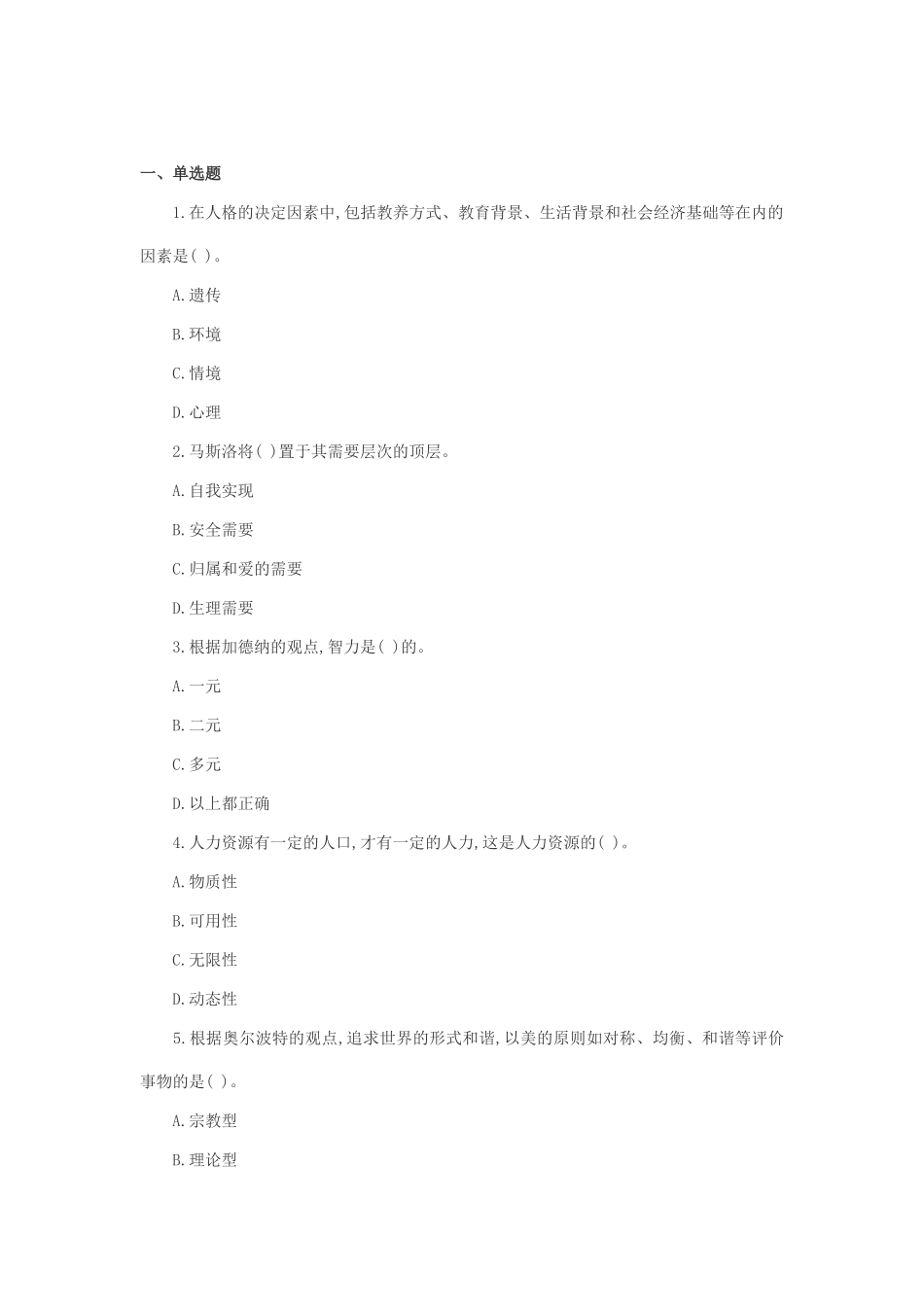 一、单选题

1.在人格的决定因素中,包括教养方式、教育背景、生活背景和社会经济基础等在内的因素是( )。

A.遗传

B.环境

C.情境

D.心理

2.马斯洛将( )置于其需要层次的顶层。

A.自我实现

B.安全需要

C.归属和爱的需要

D.生理需要

3.根据加德纳的观点,智力是( )的。

A.一元

B.二元

C.多元

D.以上都正确

4.人力资源有一定的人口,才有一定的人力,这是人力资源的( )。

A.物质性

B.可用性

C.无限性

D.动态性

5.根据奥尔波特的观点,追求世界的形式和谐,以美的原则如对称、均衡、和谐等评价事物的是( )。

A.宗教型

B.理论型